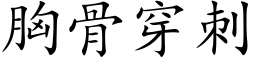 胸骨穿刺